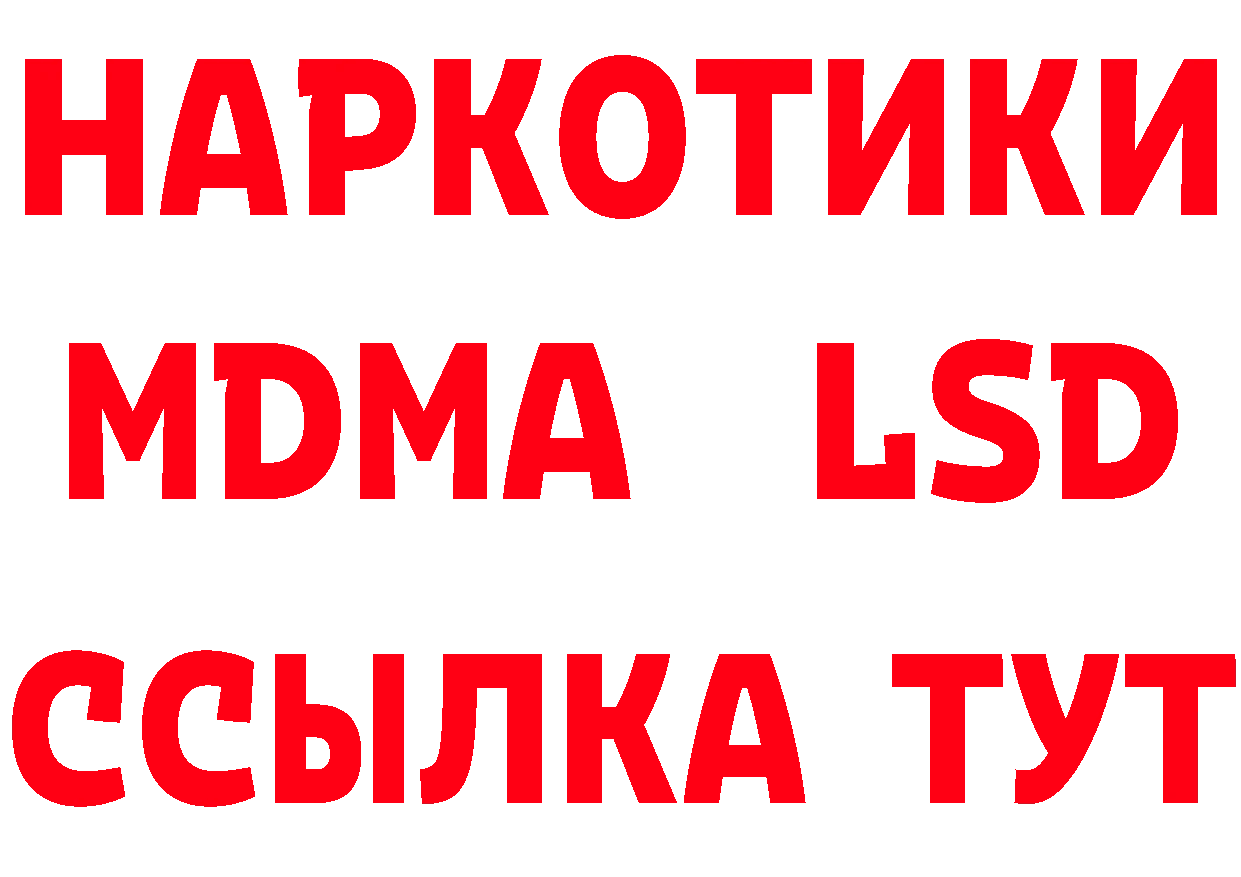 НАРКОТИКИ
MDMA LSD
ССЫЛКА ТУТ